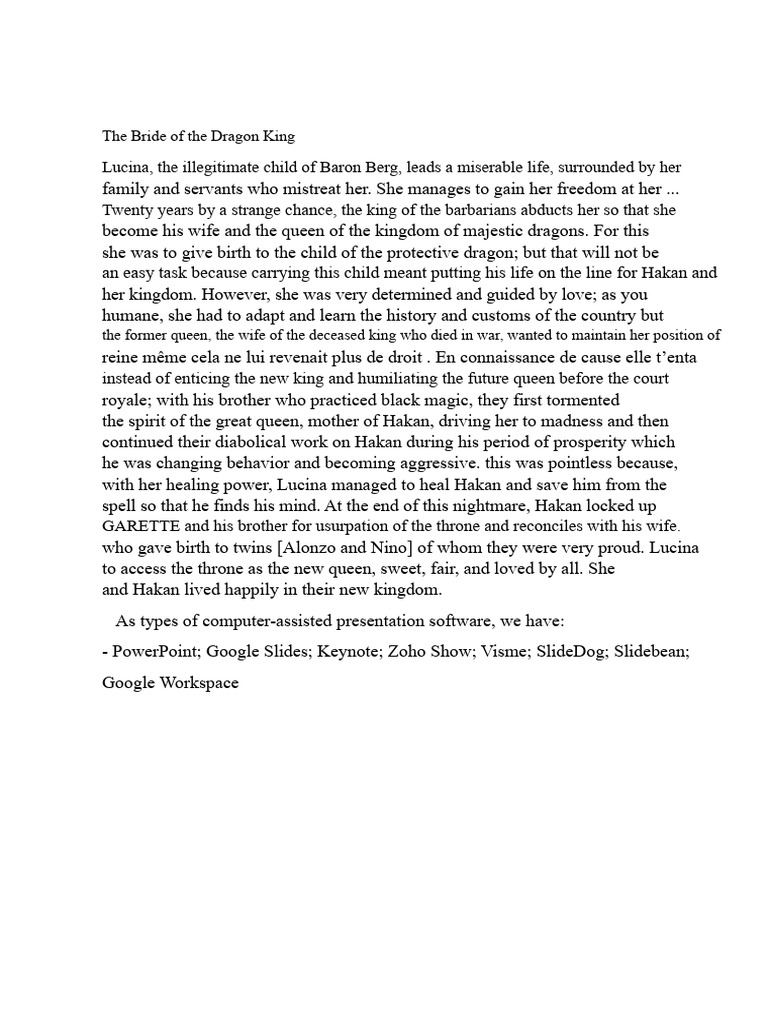 The Bride of the Dragon King

Lucina, the illegitimate child of Baron Berg, leads a miserable life, surrounded by her family and servants who mistreat her. She manages to gain her freedom at her ... Twenty years by a strange chance, the king of the barbarians abducts her so that she become his wife and the queen of the kingdom of majestic dragons. For this she was to give birth to the child of the protective dragon; but that will not be an easy task because carrying this child meant putting his life on the line for Hakan and her kingdom. However, she was very determined and guided by love; as you humane, she had to adapt and learn the history and customs of the country but the former queen, the wife of the deceased king who died in war, wanted to maintain her position of reine même cela ne lui revenait plus de droit . En connaissance de cause elle t'enta instead of enticing the new king and humiliating the future queen before the court royale; with his brother who practiced black magic, they first tormented the spirit of the great queen, mother of Hakan, driving her to madness and then continued their diabolical work on Hakan during his period of prosperity which he was changing behavior and becoming aggressive. this was pointless because, with her healing power, Lucina managed to heal Hakan and save him from the spell so that he finds his mind. At the end of this nightmare, Hakan locked up GARETTE and his brother for usurpation of the throne and reconciles with his wife. who gave birth to twins [Alonzo and Nino] of whom they were very proud. Lucina to access the throne as the new queen, sweet, fair, and loved by all. She and Hakan lived happily in their new kingdom.

As types of computer-assisted presentation software, we have:

- PowerPoint; Google Slides; Keynote; Zoho Show; Visme; SlideDog; Slidebean; Google Workspace